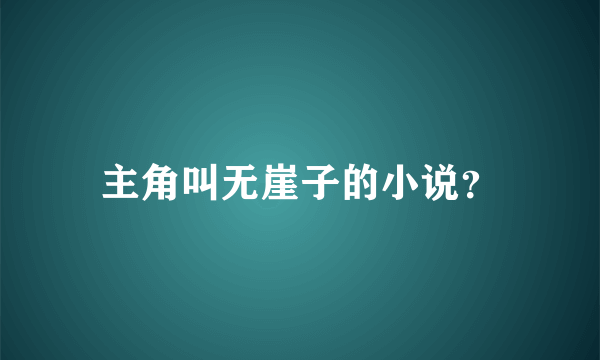 主角叫无崖子的小说？